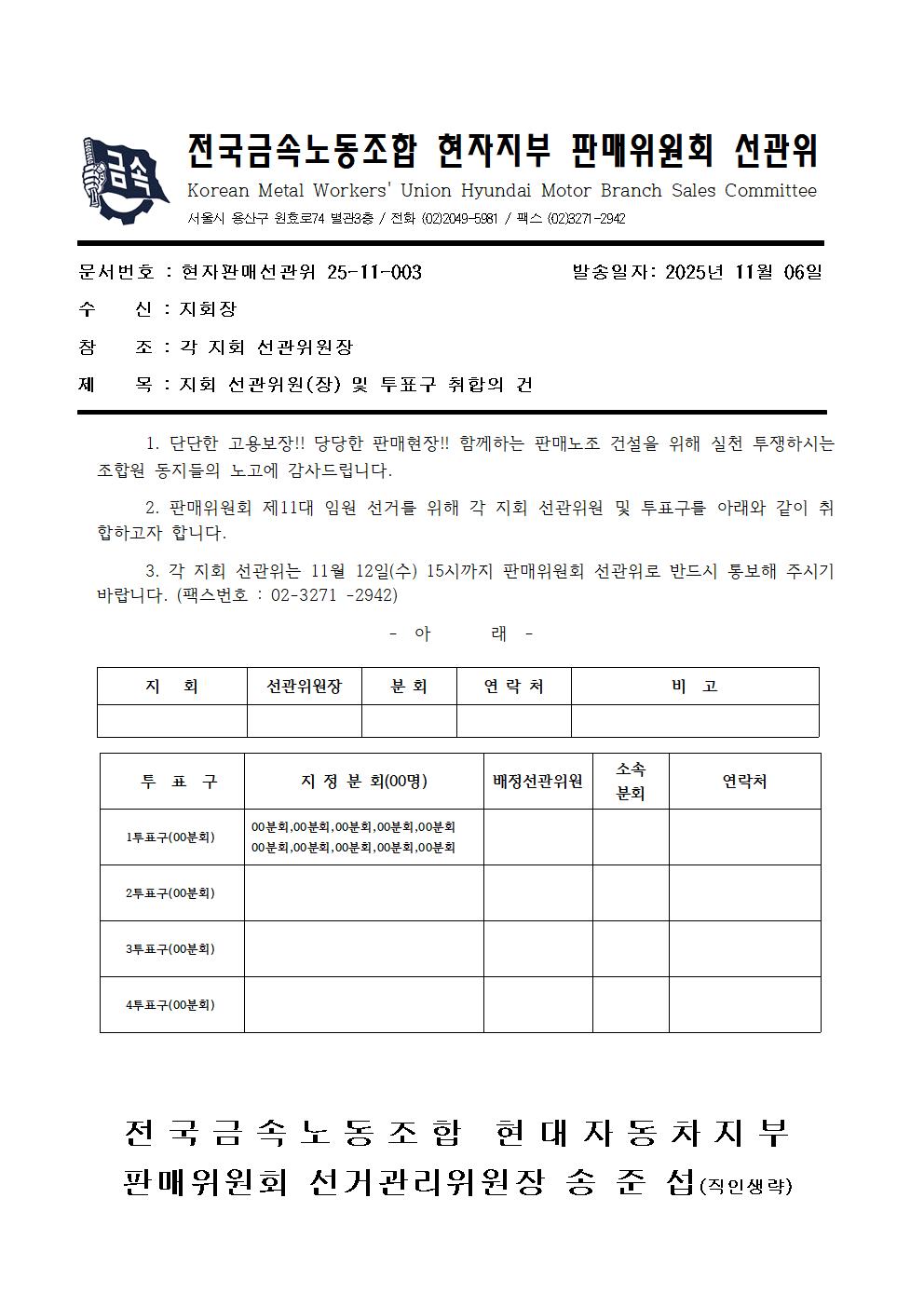 금속

전국금속노동조합 현자지부 판매위원회 선관위
Korean Metal Workers' Union Hyundai Motor Branch Sales Committee
서울시 용산구 원효로74 별관3층 / 전화 (02)2049-5981 / 팩스 (02)3271-2942

문서번호 : 현자판매선관위 25-11-003 발송일자: 2025년 11월 06일
수 신 : 지회장
참 조 : 각 지회 선관위원장
제 목 : 지회 선관위원(장) 및 투표구 취합의 건

1. 단단한 고용보장!! 당당한 판매현장!! 함께하는 판매노조 건설을 위해 실천 투쟁하시는 조합원 동지들의 노고에 감사드립니다.

2. 판매위원회 제11대 임원 선거를 위해 각 지회 선관위원 및 투표구를 아래와 같이 취합하고자 합니다.

3. 각 지회 선관위는 11월 12일(수) 15시까지 판매위원회 선관위로 반드시 통보해 주시기 바랍니다. (팩스번호 : 02-3271 -2942)

- 아 래 -

| 지 회 | 선관위원장 | 분 회 | 연 락 처 | 비 고 |
|---|---|---|---|---|
| | | | | |

| 투 표 구 | 지 정 분 회(00명) | 배정선관위원 | 소속 분회 | 연락처 |
|---|---|---|---|---|
| 1투표구(00분회) | 00분회,00분회,00분회,00분회,00분회 00분회,00분회,00분회,00분회,00분회 | | | |
| 2투표구(00분회) | | | | |
| 3투표구(00분회) | | | | |
| 4투표구(00분회) | | | | |

전국금속노동조합 현대자동차지부
판매위원회 선거관리위원장 송 준 섭(직인생략)